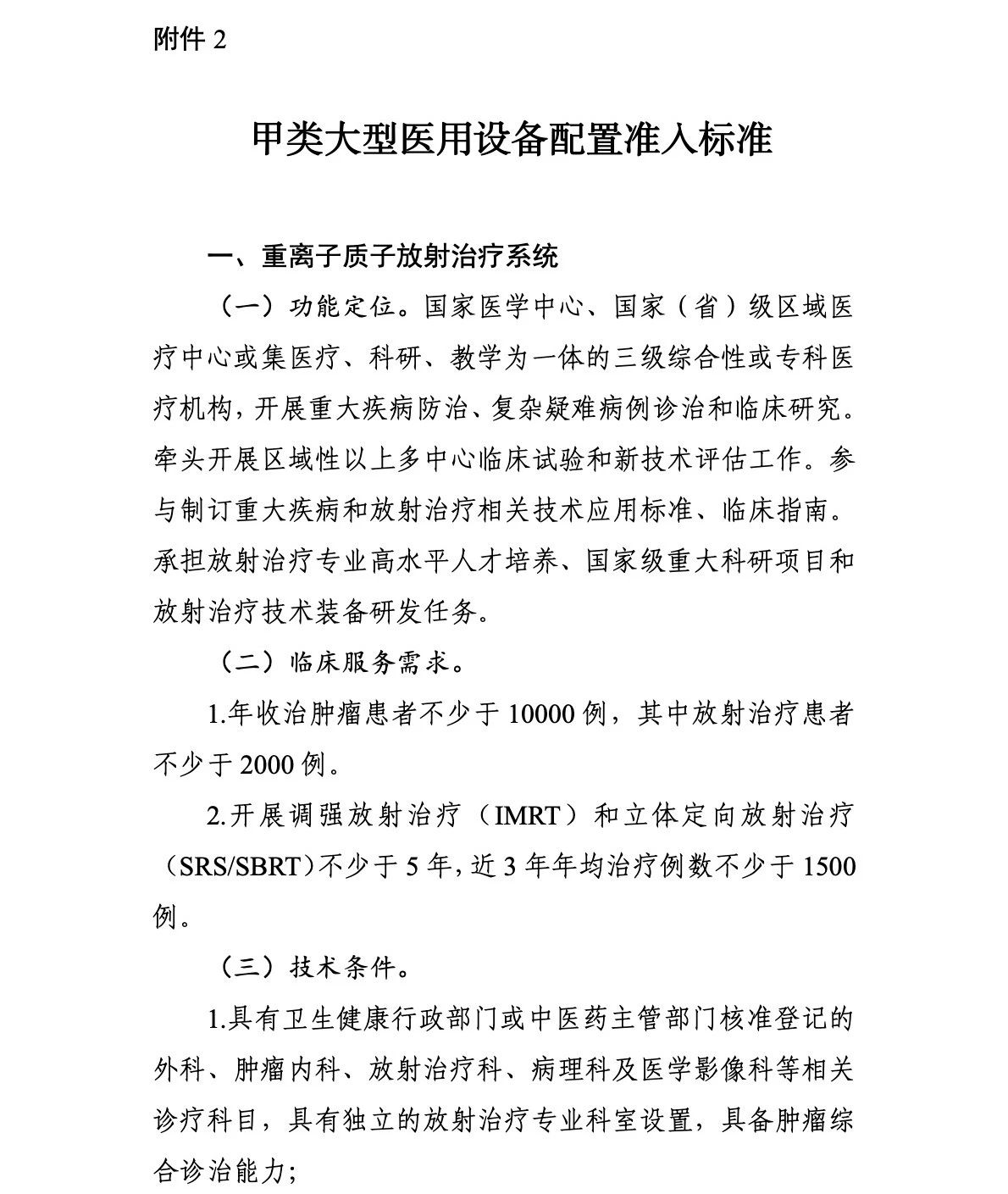 附件 2

甲类大型医用设备配置准入标准

一、重离子质子放射治疗系统

（一）功能定位。国家医学中心、国家（省）级区域医疗中心或集医疗、科研、教学为一体的三级综合性或专科医疗机构，开展重大疾病防治、复杂疑难病例诊治和临床研究。牵头开展区域性以上多中心临床试验和新技术评估工作。参与制订重大疾病和放射治疗相关技术应用标准、临床指南。承担放射治疗专业高水平人才培养、国家级重大科研项目和放射治疗技术装备研发任务。

（二）临床服务需求。

1.年收治肿瘤患者不少于 10000 例，其中放射治疗患者不少于 2000 例。

2.开展调强放射治疗（IMRT）和立体定向放射治疗（SRS/SBRT）不少于 5 年，近 3 年年均治疗例数不少于 1500 例。

（三）技术条件。

1.具有卫生健康行政部门或中医药主管部门核准登记的外科、肿瘤内科、放射治疗科、病理科及医学影像科等相关诊疗科目，具有独立的放射治疗专业科室设置，具备肿瘤综合诊治能力；